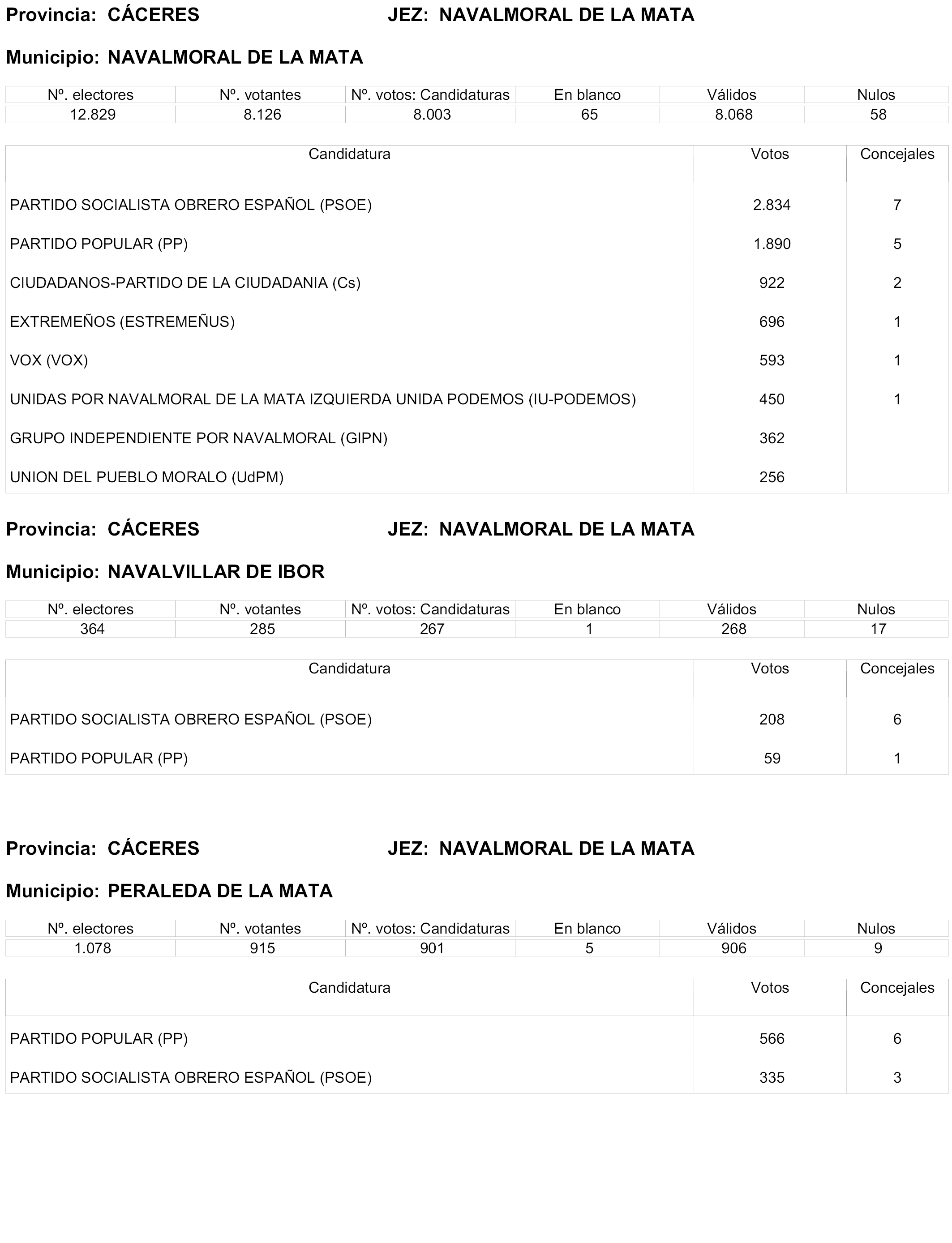 Provincia: CÁCERES JEZ: NAVALMORAL DE LA MATA

Municipio: NAVALMORAL DE LA MATA

| Nº. electores | Nº. votantes | Nº. votos: Candidaturas | En blanco | Válidos | Nulos |
|---|---|---|---|---|---|
| 12.829 | 8.126 | 8.003 | 65 | 8.068 | 58 |

| Candidatura | Votos | Concejales |
|---|---|---|
| PARTIDO SOCIALISTA OBRERO ESPAÑOL (PSOE) | 2.834 | 7 |
| PARTIDO POPULAR (PP) | 1.890 | 5 |
| CIUDADANOS-PARTIDO DE LA CIUDADANIA (Cs) | 922 | 2 |
| EXTREMEÑOS (ESTREMEÑUS) | 696 | 1 |
| VOX (VOX) | 593 | 1 |
| UNIDAS POR NAVALMORAL DE LA MATA IZQUIERDA UNIDA PODEMOS (IU-PODEMOS) | 450 | 1 |
| GRUPO INDEPENDIENTE POR NAVALMORAL (GIPN) | 362 | |
| UNION DEL PUEBLO MORALO (UdPM) | 256 | |

Provincia: CÁCERES JEZ: NAVALMORAL DE LA MATA

Municipio: NAVALVILLAR DE IBOR

| Nº. electores | Nº. votantes | Nº. votos: Candidaturas | En blanco | Válidos | Nulos |
|---|---|---|---|---|---|
| 364 | 285 | 267 | 1 | 268 | 17 |

| Candidatura | Votos | Concejales |
|---|---|---|
| PARTIDO SOCIALISTA OBRERO ESPAÑOL (PSOE) | 208 | 6 |
| PARTIDO POPULAR (PP) | 59 | 1 |

Provincia: CÁCERES JEZ: NAVALMORAL DE LA MATA

Municipio: PERALEDA DE LA MATA

| Nº. electores | Nº. votantes | Nº. votos: Candidaturas | En blanco | Válidos | Nulos |
|---|---|---|---|---|---|
| 1.078 | 915 | 901 | 5 | 906 | 9 |

| Candidatura | Votos | Concejales |
|---|---|---|
| PARTIDO POPULAR (PP) | 566 | 6 |
| PARTIDO SOCIALISTA OBRERO ESPAÑOL (PSOE) | 335 | 3 |